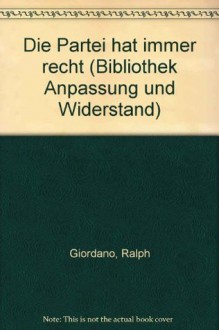 Die Partei hat immer recht (Bibliothek Anpassung und Widerstand)

Giordano, Ralph

Note: This is not the actual book cover